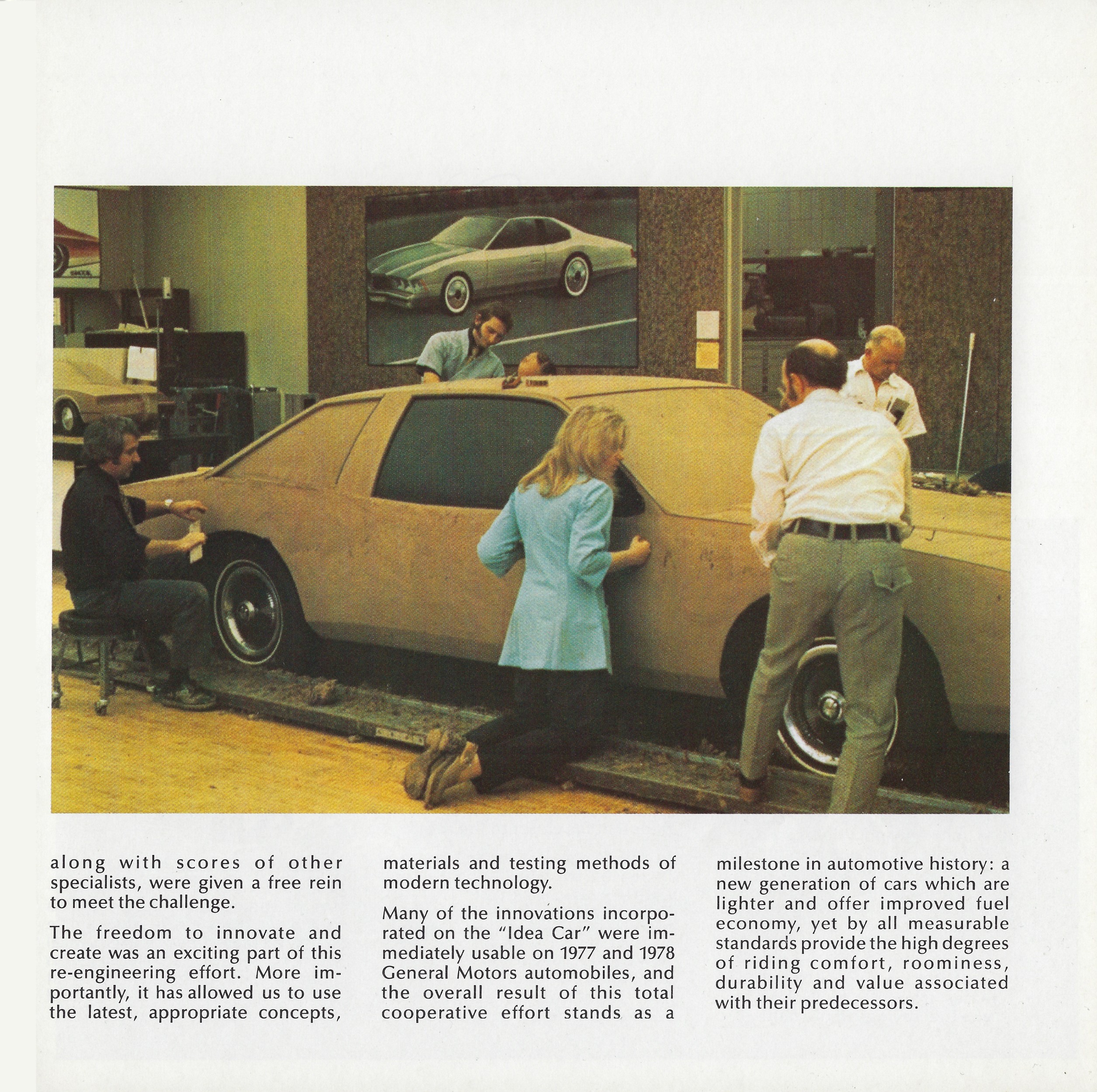 along with scores of other specialists, were given a free rein to meet the challenge.

The freedom to innovate and create was an exciting part of this re-engineering effort. More importantly, it has allowed us to use the latest, appropriate concepts, materials and testing methods of modern technology.

Many of the innovations incorporated on the "Idea Car" were immediately usable on 1977 and 1978 General Motors automobiles, and the overall result of this total cooperative effort stands as a milestone in automotive history: a new generation of cars which are lighter and offer improved fuel economy, yet by all measurable standards provide the high degrees of riding comfort, roominess, durability and value associated with their predecessors.